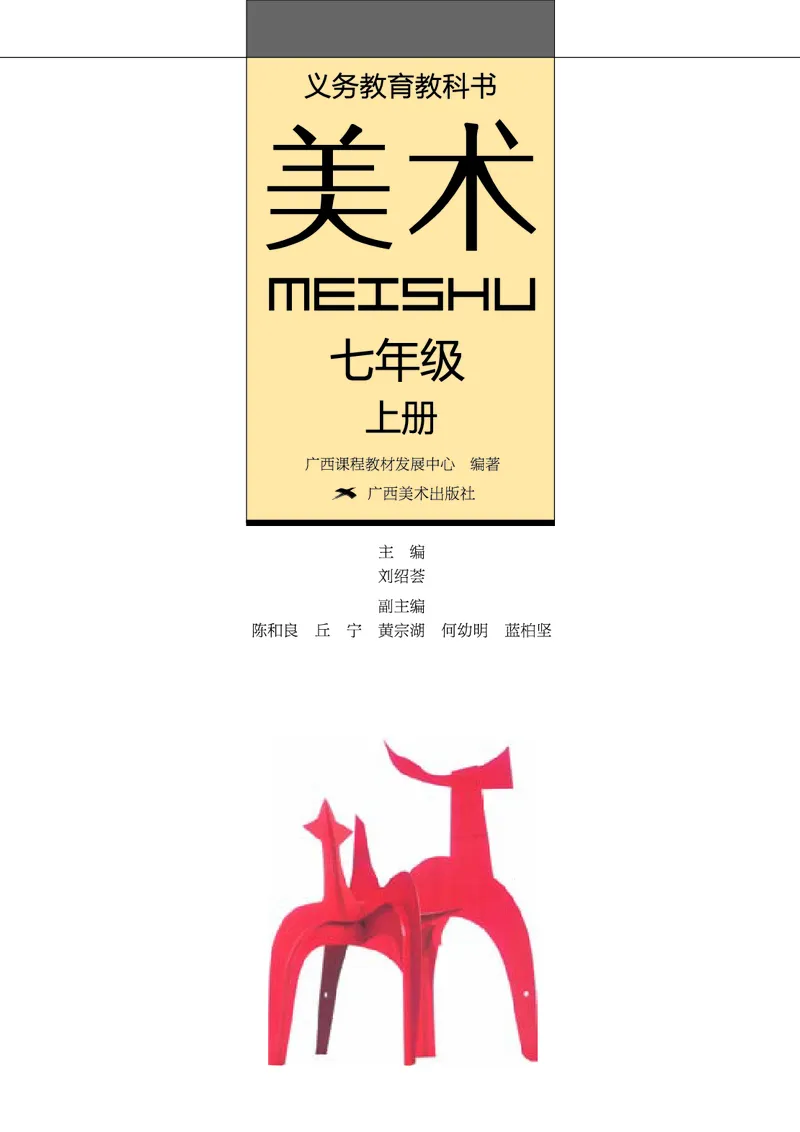 义务教育教科书

美术

MEISHU

七年级

上册

广西课程教材发展中心 编著

广西美术出版社

主 编
刘绍荟

副主编
陈和良 丘 宁 黄宗湖 何幼明 蓝柏坚